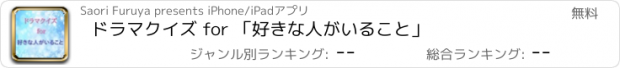 ドラマクイズ
for
好きな人がいること

Saori Furuya presents iPhone/iPadアプリ

無料

ドラマクイズ for 「好きな人がいること」

ジャンル別ランキング: --

総合ランキング: --